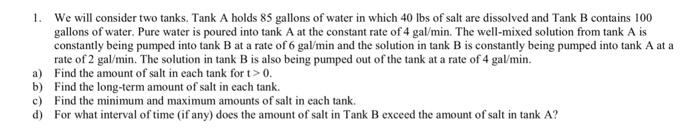 1. We will consider two tanks. Tank A holds 85 gallons of water in which 40 lbs of salt are dissolved and Tank B contains 100 gallons of water. Pure water is poured into tank A at the constant rate of 4 gal/min. The well-mixed solution from tank A is constantly being pumped into tank B at a rate of 6 gal/min and the solution in tank B is constantly being pumped into tank A at a rate of 2 gal/min. The solution in tank B is also being pumped out of the tank at a rate of 4 gal/min.

a) Find the amount of salt in each tank for $t > 0$.

b) Find the long-term amount of salt in each tank.

c) Find the minimum and maximum amounts of salt in each tank.

d) For what interval of time (if any) does the amount of salt in Tank B exceed the amount of salt in tank A?